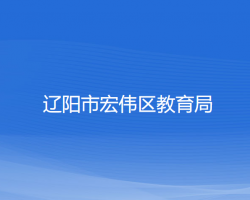 辽阳市宏伟区教育局